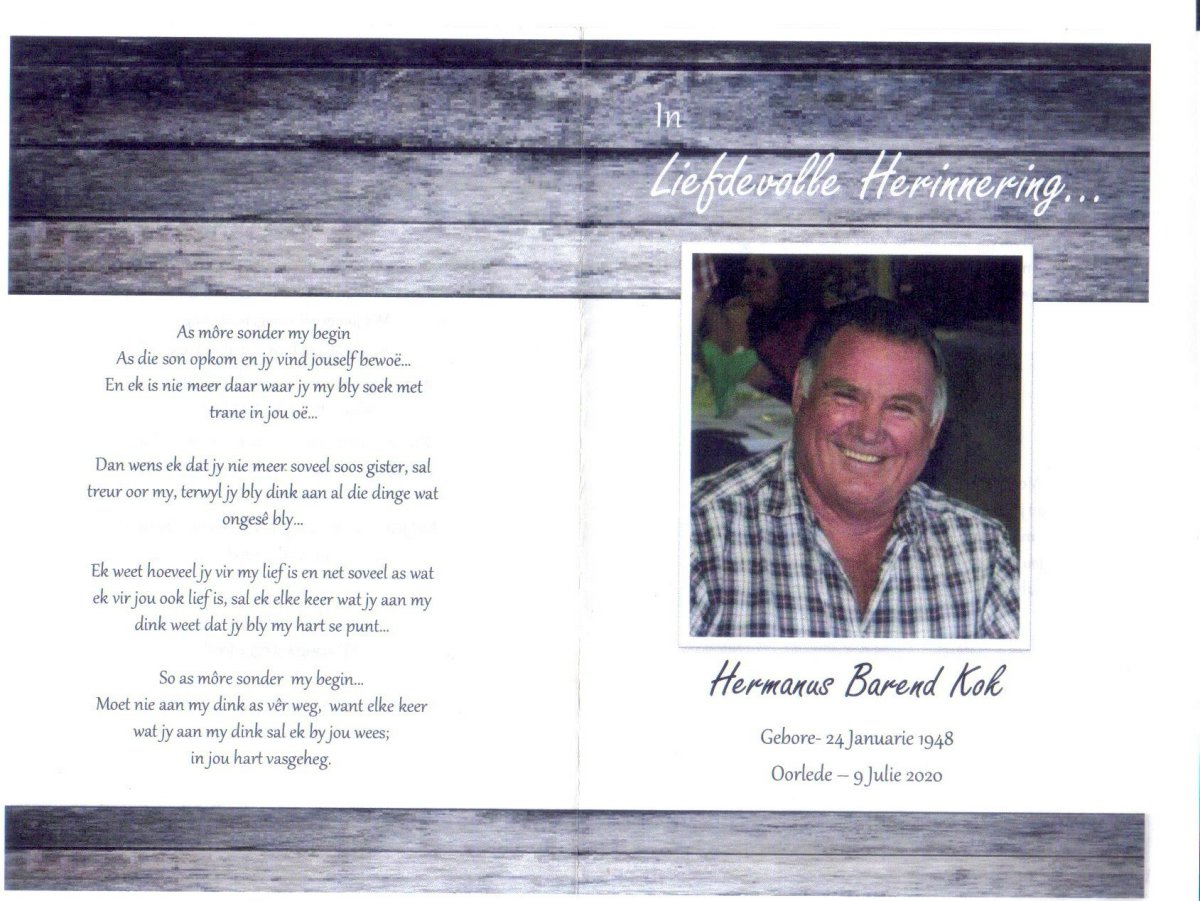 As môre sonder my begin
As die son opkom en jy vind jouself bewoë...
En ek is nie meer daar waar jy my bly soek met trane in jou oë...

Dan wens ek dat jy nie meer soveel soos gister, sal treur oor my, terwyl jy bly dink aan al die dinge wat ongesê bly...

Ek weet hoeveel jy vir my lief is en net soveel as wat ek vir jou ook lief is, sal ek elke keer wat jy aan my dink weet dat jy bly my hart se punt...

So as môre sonder my begin...
Moet nie aan my dink as vêr weg, want elke keer wat jy aan my dink sal ek by jou wees;
in jou hart vasgeheg.

In
Liefdevolle Herinnering...

Hermanus Barend Kok

Gebore- 24 Januarie 1948
Oorlede – 9 Julie 2020